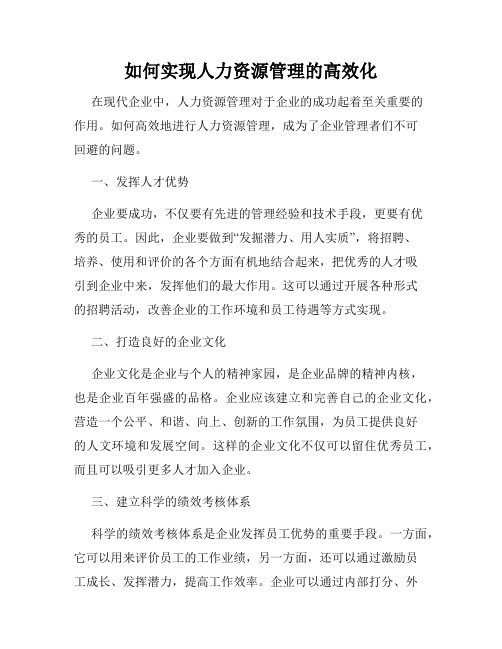 如何实现人力资源管理的高效化

在现代企业中，人力资源管理对于企业的成功起着至关重要的作用。如何高效地进行人力资源管理，成为了企业管理者们不可回避的问题。

一、发挥人才优势

企业要成功，不仅要有先进的管理经验和技术手段，更要有优秀的员工。因此，企业要做到“发掘潜力、用人实质”，将招聘、培养、使用和评价的各个方面有机地结合起来，把优秀的人才吸引到企业中来，发挥他们的最大作用。这可以通过开展各种形式的招聘活动，改善企业的工作环境和员工待遇等方式实现。

二、打造良好的企业文化

企业文化是企业与个人的精神家园，是企业品牌的精神内核，也是企业百年强盛的品格。企业应该建立和完善自己的企业文化，营造一个公平、和谐、向上、创新的工作氛围，为员工提供良好的人文环境和发展空间。这样的企业文化不仅可以留住优秀员工，而且可以吸引更多人才加入企业。

三、建立科学的绩效考核体系

科学的绩效考核体系是企业发挥员工优势的重要手段。一方面，它可以用来评价员工的工作业绩，另一方面，还可以通过激励员工成长、发挥潜力，提高工作效率。企业可以通过内部打分、外